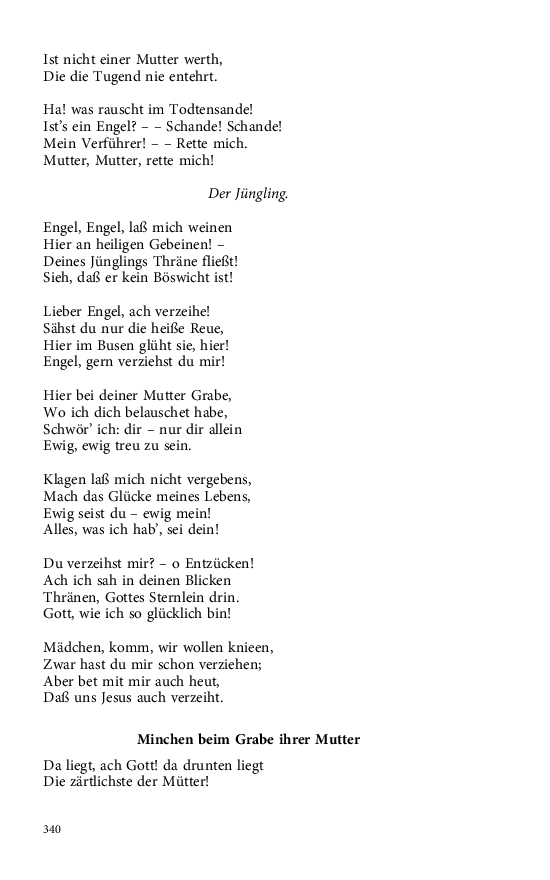 Ist nicht einer Mutter werth,
Die die Tugend nie entehrt.

Ha! was rauscht im Todtensande!
Ist's ein Engel? – – Schande! Schande!
Mein Verführer! – – Rette mich.
Mutter, Mutter, rette mich!

Der Jüngling.

Engel, Engel, laß mich weinen
Hier an heiligen Gebeinen! –
Deines Jünglings Thräne fließt!
Sieh, daß er kein Böswicht ist!

Lieber Engel, ach verzeihe!
Sähst du nur die heiße Reue,
Hier im Busen glüht sie, hier!
Engel, gern verziehst du mir!

Hier bei deiner Mutter Grabe,
Wo ich dich belauschet habe,
Schwör' ich: dir – nur dir allein
Ewig, ewig treu zu sein.

Klagen laß mich nicht vergebens,
Mach das Glücke meines Lebens,
Ewig seist du – ewig mein!
Alles, was ich hab', sei dein!

Du verzeihst mir? – o Entzücken!
Ach ich sah in deinen Blicken
Thränen, Gottes Sternlein drin.
Gott, wie ich so glücklich bin!

Mädchen, komm, wir wollen knieen,
Zwar hast du mir schon verziehen;
Aber bet mit mir auch heut,
Daß uns Jesus auch verzeiht.

Minchen beim Grabe ihrer Mutter

Da liegt, ach Gott! da drunten liegt
Die zärtlichste der Mütter!

340